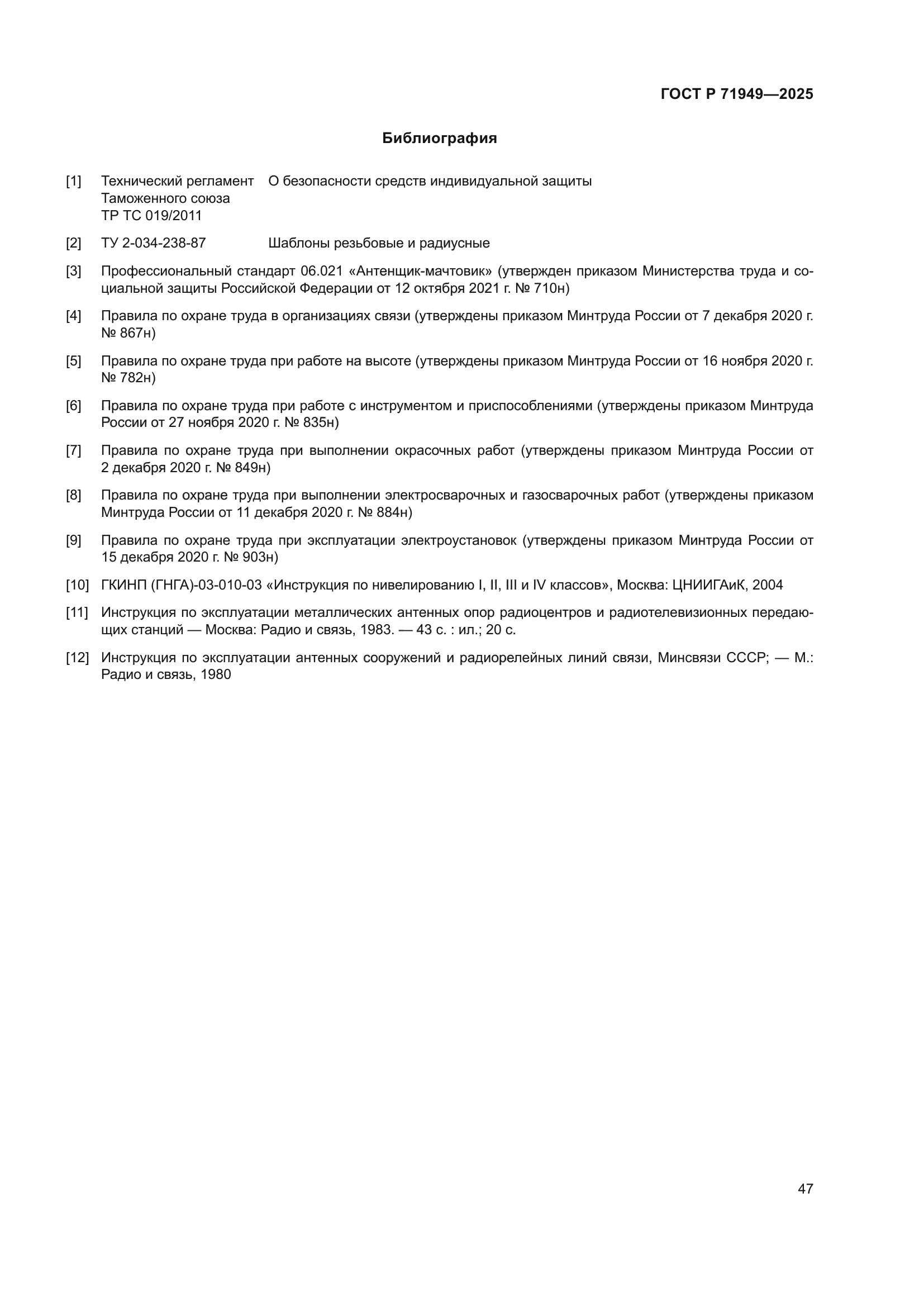 ГОСТ Р 71949—2025

Библиография

[1] Технический регламент Таможенного союза ТР ТС 019/2011 О безопасности средств индивидуальной защиты

[2] ТУ 2-034-238-87 Шаблоны резьбовые и радиусные

[3] Профессиональный стандарт 06.021 «Антенщик-мачтовик» (утвержден приказом Министерства труда и социальной защиты Российской Федерации от 12 октября 2021 г. № 710н)

[4] Правила по охране труда в организациях связи (утверждены приказом Минтруда России от 7 декабря 2020 г. № 867н)

[5] Правила по охране труда при работе на высоте (утверждены приказом Минтруда России от 16 ноября 2020 г. № 782н)

[6] Правила по охране труда при работе с инструментом и приспособлениями (утверждены приказом Минтруда России от 27 ноября 2020 г. № 835н)

[7] Правила по охране труда при выполнении окрасочных работ (утверждены приказом Минтруда России от 2 декабря 2020 г. № 849н)

[8] Правила по охране труда при выполнении электросварочных и газосварочных работ (утверждены приказом Минтруда России от 11 декабря 2020 г. № 884н)

[9] Правила по охране труда при эксплуатации электроустановок (утверждены приказом Минтруда России от 15 декабря 2020 г. № 903н)

[10] ГКИНП (ГНГА)-03-010-03 «Инструкция по нивелированию I, II, III и IV классов», Москва: ЦНИИГАиК, 2004

[11] Инструкция по эксплуатации металлических антенных опор радиоцентров и радиотелевизионных передающих станций — Москва: Радио и связь, 1983. — 43 с. : ил.; 20 с.

[12] Инструкция по эксплуатации антенных сооружений и радиорелейных линий связи, Минсвязи СССР; — М.: Радио и связь, 1980

47